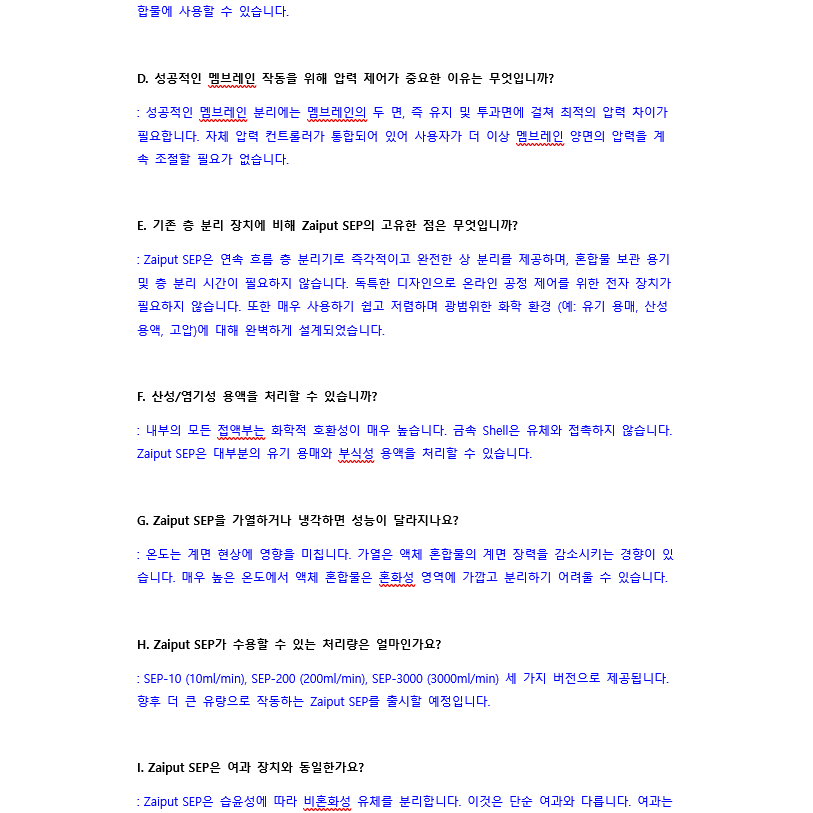 합물에 사용할 수 있습니다.

D. 성공적인 멤브레인 작동을 위해 압력 제어가 중요한 이유는 무엇입니까?

: 성공적인 멤브레인 분리에는 멤브레인의 두 면, 즉 유지 및 투과면에 걸쳐 최적의 압력 차이가 필요합니다. 자체 압력 컨트롤러가 통합되어 있어 사용자가 더 이상 멤브레인 양면의 압력을 계속 조절할 필요가 없습니다.

E. 기존 층 분리 장치에 비해 Zaiput SEP의 고유한 점은 무엇입니까?

: Zaiput SEP은 연속 흐름 층 분리기로 즉각적이고 완전한 상 분리를 제공하며, 혼합물 보관 용기 및 층 분리 시간이 필요하지 않습니다. 독특한 디자인으로 온라인 공정 제어를 위한 전자 장치가 필요하지 않습니다. 또한 매우 사용하기 쉽고 저렴하며 광범위한 화학 환경 (예: 유기 용매, 산성 용액, 고압)에 대해 완벽하게 설계되었습니다.

F. 산성/염기성 용액을 처리할 수 있습니까?

: 내부의 모든 접액부는 화학적 호환성이 매우 높습니다. 금속 Shell은 유체와 접촉하지 않습니다. Zaiput SEP은 대부분의 유기 용매와 부식성 용액을 처리할 수 있습니다.

G. Zaiput SEP을 가열하거나 냉각하면 성능이 달라지나요?

: 온도는 계면 현상에 영향을 미칩니다. 가열은 액체 혼합물의 계면 장력을 감소시키는 경향이 있습니다. 매우 높은 온도에서 액체 혼합물은 혼화성 영역에 가깝고 분리하기 어려울 수 있습니다.

H. Zaiput SEP가 수용할 수 있는 처리량은 얼마인가요?

: SEP-10 (10ml/min), SEP-200 (200ml/min), SEP-3000 (3000ml/min) 세 가지 버전으로 제공됩니다. 향후 더 큰 유량으로 작동하는 Zaiput SEP를 출시할 예정입니다.

I. Zaiput SEP은 여과 장치와 동일한가요?

: Zaiput SEP은 습윤성에 따라 비혼화성 유체를 분리합니다. 이것은 단순 여과와 다릅니다. 여과는